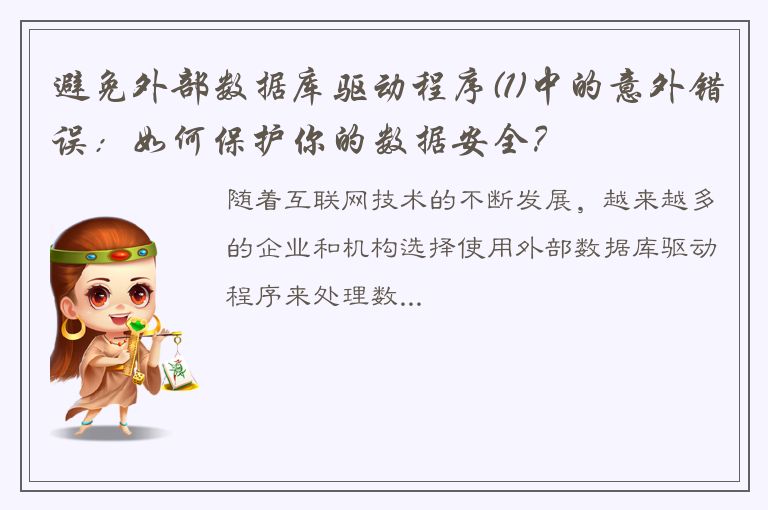 避免外部数据库驱动程序(1)中的意外错误：如何保护你的数据安全？

随着互联网技术的不断发展，越来越多的企业和机构选择使用外部数据库驱动程序来处理数...